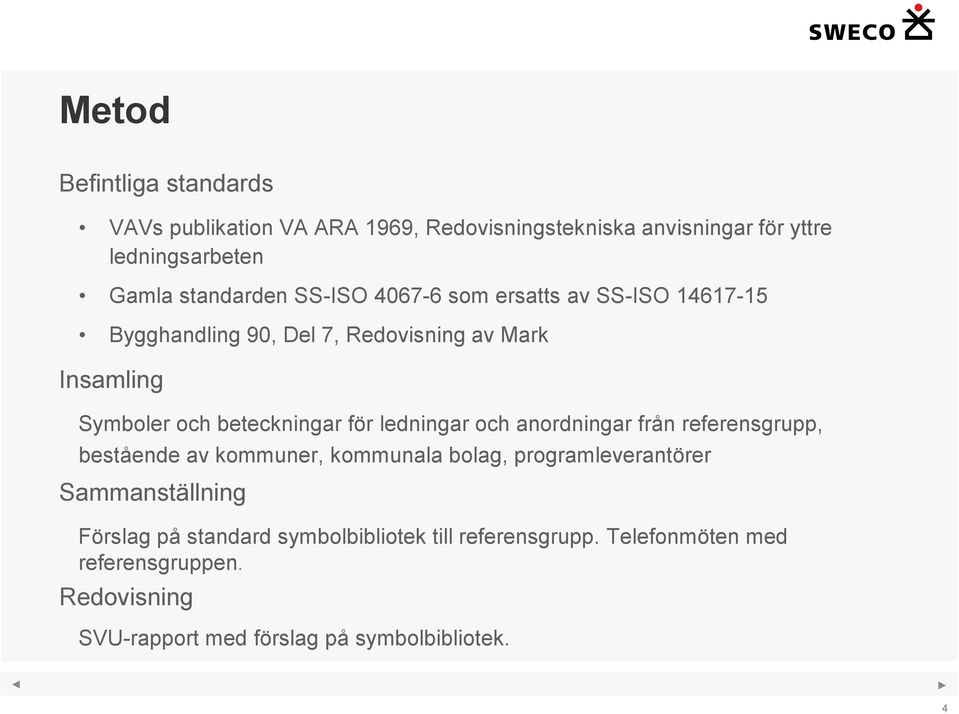 SWECO

Metod

Befintliga standards

• VAVs publikation VA ARA 1969, Redovisningstekniska anvisningar för yttre ledningsarbeten

• Gamla standarden SS-ISO 4067-6 som ersatts av SS-ISO 14617-15

• Bygghandling 90, Del 7, Redovisning av Mark

Insamling

Symboler och beteckningar för ledningar och anordningar från referensgrupp, bestående av kommuner, kommunala bolag, programleverantörer

Sammanställning

Förslag på standard symbolbibliotek till referensgrupp. Telefonmöten med referensgruppen.

Redovisning

SVU-rapport med förslag på symbolbibliotek.

4